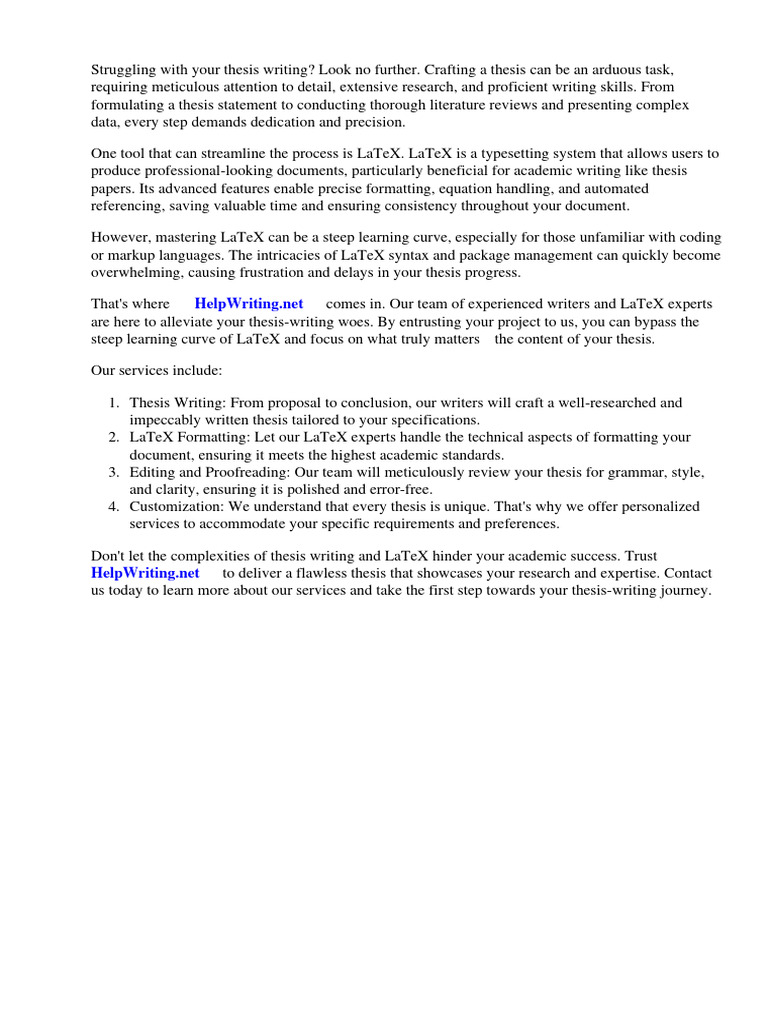 Struggling with your thesis writing? Look no further. Crafting a thesis can be an arduous task, requiring meticulous attention to detail, extensive research, and proficient writing skills. From formulating a thesis statement to conducting thorough literature reviews and presenting complex data, every step demands dedication and precision.

One tool that can streamline the process is LaTeX. LaTeX is a typesetting system that allows users to produce professional-looking documents, particularly beneficial for academic writing like thesis papers. Its advanced features enable precise formatting, equation handling, and automated referencing, saving valuable time and ensuring consistency throughout your document.

However, mastering LaTeX can be a steep learning curve, especially for those unfamiliar with coding or markup languages. The intricacies of LaTeX syntax and package management can quickly become overwhelming, causing frustration and delays in your thesis progress.

That's where HelpWriting.net comes in. Our team of experienced writers and LaTeX experts are here to alleviate your thesis-writing woes. By entrusting your project to us, you can bypass the steep learning curve of LaTeX and focus on what truly matters the content of your thesis.

Our services include:

1. Thesis Writing: From proposal to conclusion, our writers will craft a well-researched and impeccably written thesis tailored to your specifications.
2. LaTeX Formatting: Let our LaTeX experts handle the technical aspects of formatting your document, ensuring it meets the highest academic standards.
3. Editing and Proofreading: Our team will meticulously review your thesis for grammar, style, and clarity, ensuring it is polished and error-free.
4. Customization: We understand that every thesis is unique. That's why we offer personalized services to accommodate your specific requirements and preferences.

Don't let the complexities of thesis writing and LaTeX hinder your academic success. Trust HelpWriting.net to deliver a flawless thesis that showcases your research and expertise. Contact us today to learn more about our services and take the first step towards your thesis-writing journey.